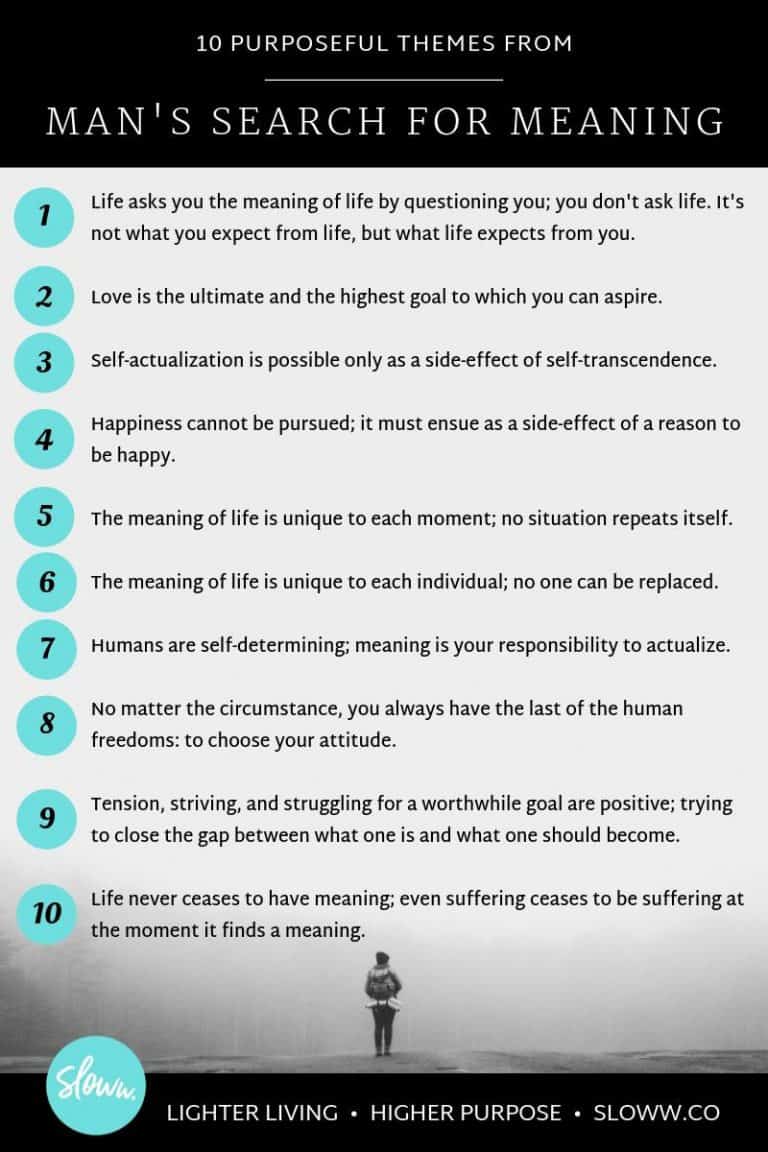 10 PURPOSEFUL THEMES FROM

MAN'S SEARCH FOR MEANING

1 Life asks you the meaning of life by questioning you; you don't ask life. It's not what you expect from life, but what life expects from you.

2 Love is the ultimate and the highest goal to which you can aspire.

3 Self-actualization is possible only as a side-effect of self-transcendence.

4 Happiness cannot be pursued; it must ensue as a side-effect of a reason to be happy.

5 The meaning of life is unique to each moment; no situation repeats itself.

6 The meaning of life is unique to each individual; no one can be replaced.

7 Humans are self-determining; meaning is your responsibility to actualize.

8 No matter the circumstance, you always have the last of the human freedoms: to choose your attitude.

9 Tension, striving, and struggling for a worthwhile goal are positive; trying to close the gap between what one is and what one should become.

10 Life never ceases to have meaning; even suffering ceases to be suffering at the moment it finds a meaning.

Sloww.

LIGHTER LIVING • HIGHER PURPOSE • SLOWW.CO